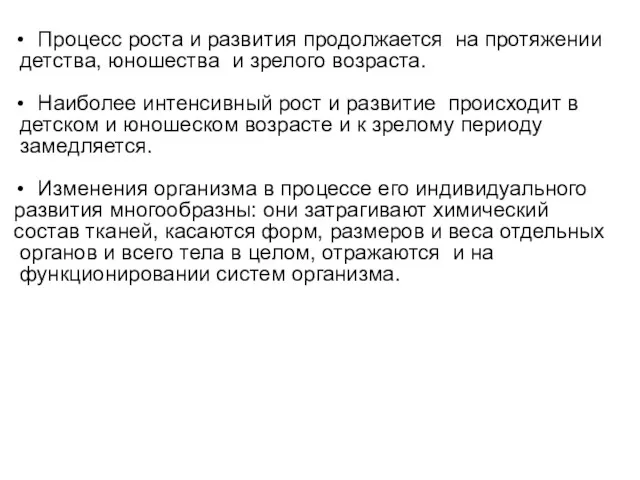 • Процесс роста и развития продолжается на протяжении детства, юношества и зрелого возраста.

• Наиболее интенсивный рост и развитие происходит в детском и юношеском возрасте и к зрелому периоду замедляется.

• Изменения организма в процессе его индивидуального развития многообразны: они затрагивают химический состав тканей, касаются форм, размеров и веса отдельных органов и всего тела в целом, отражаются и на функционировании систем организма.